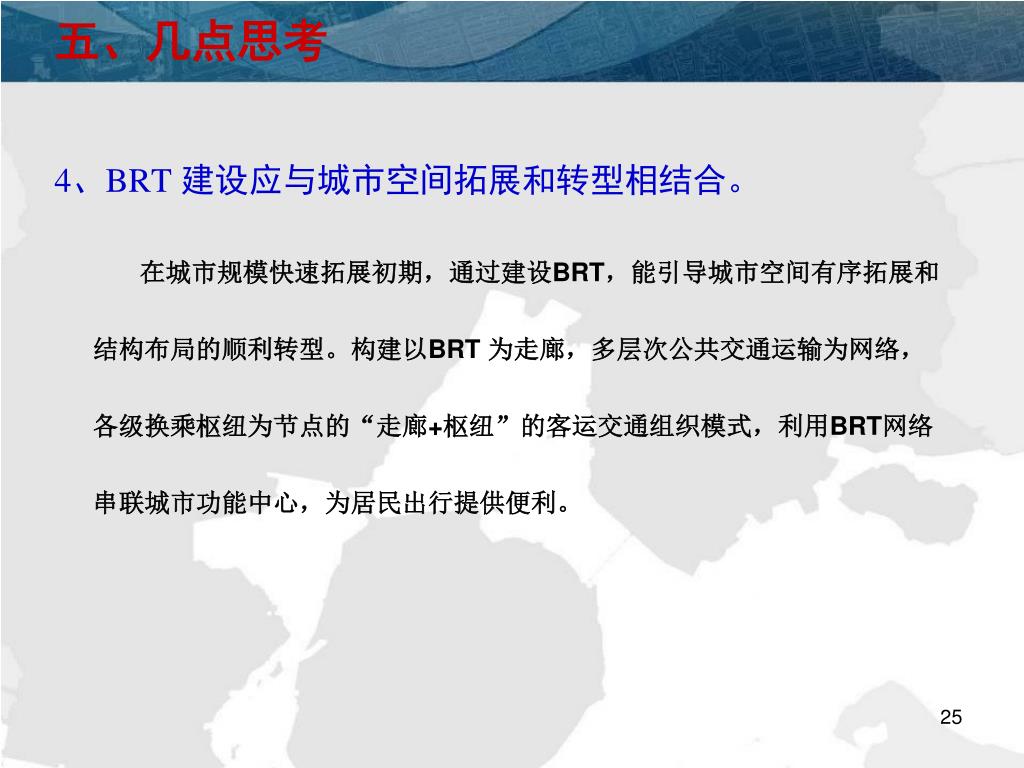 五、几点思考

4、BRT 建设应与城市空间拓展和转型相结合。

在城市规模快速拓展初期，通过建设BRT，能引导城市空间有序拓展和结构布局的顺利转型。构建以BRT 为走廊，多层次公共交通运输为网络，各级换乘枢纽为节点的“走廊+枢纽”的客运交通组织模式，利用BRT网络串联城市功能中心，为居民出行提供便利。

25